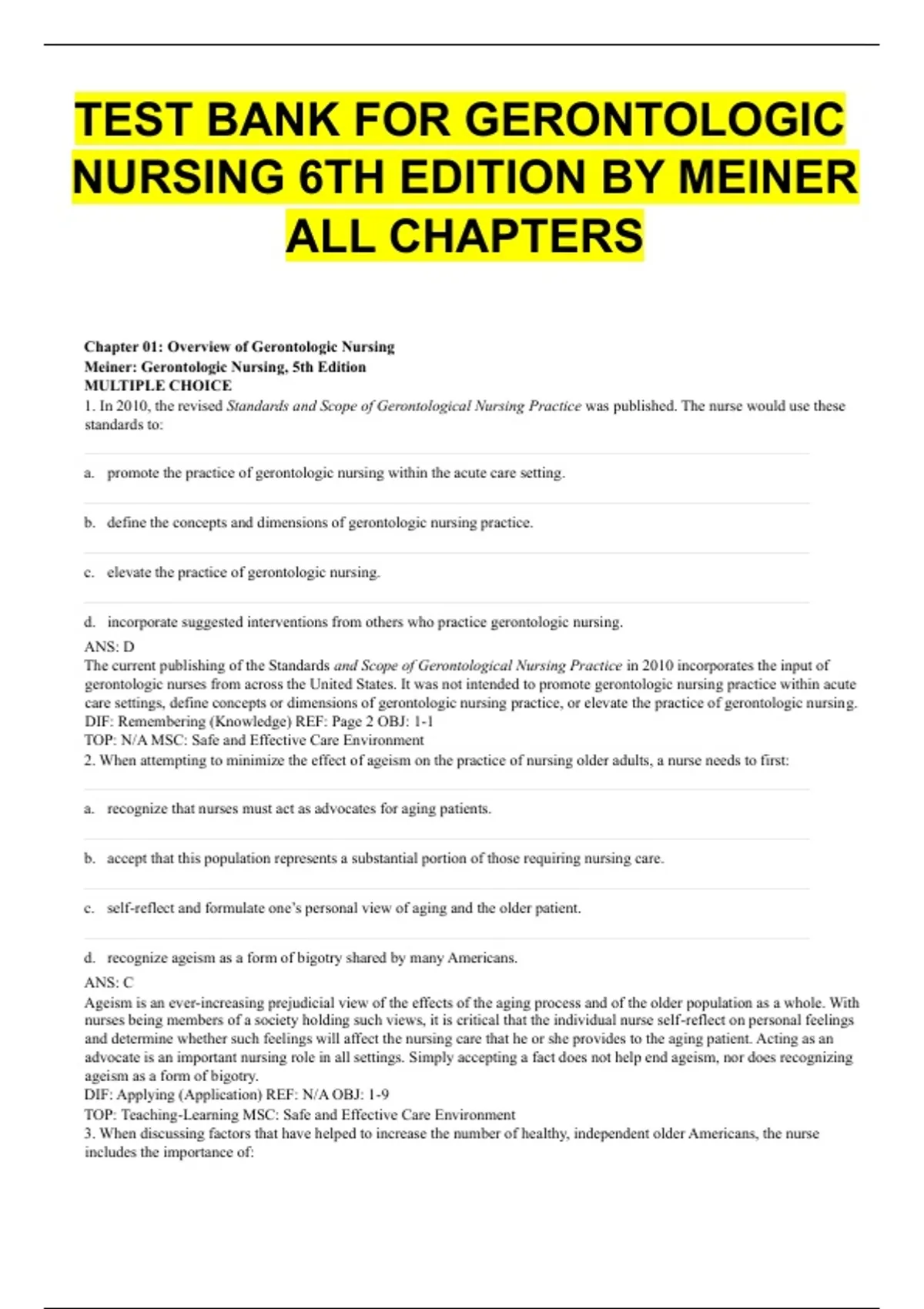 TEST BANK FOR GERONTOLOGIC NURSING 6TH EDITION BY MEINER ALL CHAPTERS

Chapter 01: Overview of Gerontologic Nursing
Meiner: Gerontologic Nursing, 5th Edition
MULTIPLE CHOICE
1. In 2010, the revised Standards and Scope of Gerontological Nursing Practice was published. The nurse would use these standards to:

a. promote the practice of gerontologic nursing within the acute care setting.

b. define the concepts and dimensions of gerontologic nursing practice.

c. elevate the practice of gerontologic nursing.

d. incorporate suggested interventions from others who practice gerontologic nursing.

ANS: D
The current publishing of the Standards and Scope of Gerontological Nursing Practice in 2010 incorporates the input of gerontologic nurses from across the United States. It was not intended to promote gerontologic nursing practice within acute care settings, define concepts or dimensions of gerontologic nursing practice, or elevate the practice of gerontologic nursing.
DIF: Remembering (Knowledge) REF: Page 2 OBJ: 1-1
TOP: N/A MSC: Safe and Effective Care Environment
2. When attempting to minimize the effect of ageism on the practice of nursing older adults, a nurse needs to first:

a. recognize that nurses must act as advocates for aging patients.

b. accept that this population represents a substantial portion of those requiring nursing care.

c. self-reflect and formulate one's personal view of aging and the older patient.

d. recognize ageism as a form of bigotry shared by many Americans.

ANS: C
Ageism is an ever-increasing prejudicial view of the effects of the aging process and of the older population as a whole. With nurses being members of a society holding such views, it is critical that the individual nurse self-reflect on personal feelings and determine whether such feelings will affect the nursing care that he or she provides to the aging patient. Acting as an advocate is an important nursing role in all settings. Simply accepting a fact does not help end ageism, nor does recognizing ageism as a form of bigotry.
DIF: Applying (Application) REF: N/A OBJ: 1-9
TOP: Teaching-Learning MSC: Safe and Effective Care Environment
3. When discussing factors that have helped to increase the number of healthy, independent older Americans, the nurse includes the importance of: